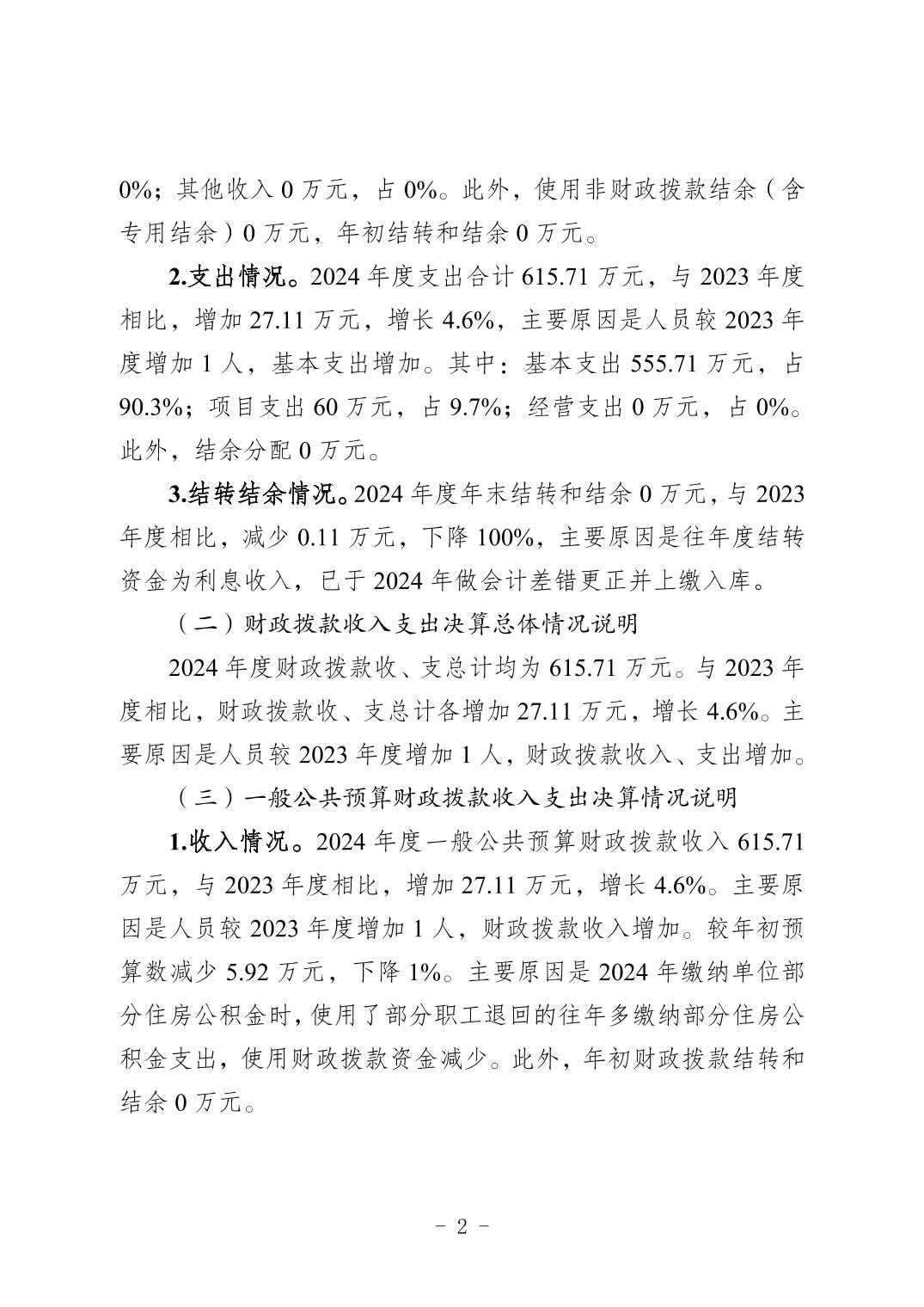 0%；其他收入 0 万元，占 0%。此外，使用非财政拨款结余（含专用结余）0 万元，年初结转和结余 0 万元。

2.支出情况。2024 年度支出合计 615.71 万元，与 2023 年度相比，增加 27.11 万元，增长 4.6%，主要原因是人员较 2023 年度增加 1 人，基本支出增加。其中：基本支出 555.71 万元，占 90.3%；项目支出 60 万元，占 9.7%；经营支出 0 万元，占 0%。此外，结余分配 0 万元。

3.结转结余情况。2024 年度年末结转和结余 0 万元，与 2023 年度相比，减少 0.11 万元，下降 100%，主要原因是往年度结转资金为利息收入，已于 2024 年做会计差错更正并上缴入库。

（二）财政拨款收入支出决算总体情况说明

2024 年度财政拨款收、支总计均为 615.71 万元。与 2023 年度相比，财政拨款收、支总计各增加 27.11 万元，增长 4.6%。主要原因是人员较 2023 年度增加 1 人，财政拨款收入、支出增加。

（三）一般公共预算财政拨款收入支出决算情况说明

1.收入情况。2024 年度一般公共预算财政拨款收入 615.71 万元，与 2023 年度相比，增加 27.11 万元，增长 4.6%。主要原因是人员较 2023 年度增加 1 人，财政拨款收入增加。较年初预算数减少 5.92 万元，下降 1%。主要原因是 2024 年缴纳单位部分住房公积金时，使用了部分职工退回的往年多缴纳部分住房公积金支出，使用财政拨款资金减少。此外，年初财政拨款结转和结余 0 万元。

- 2 -